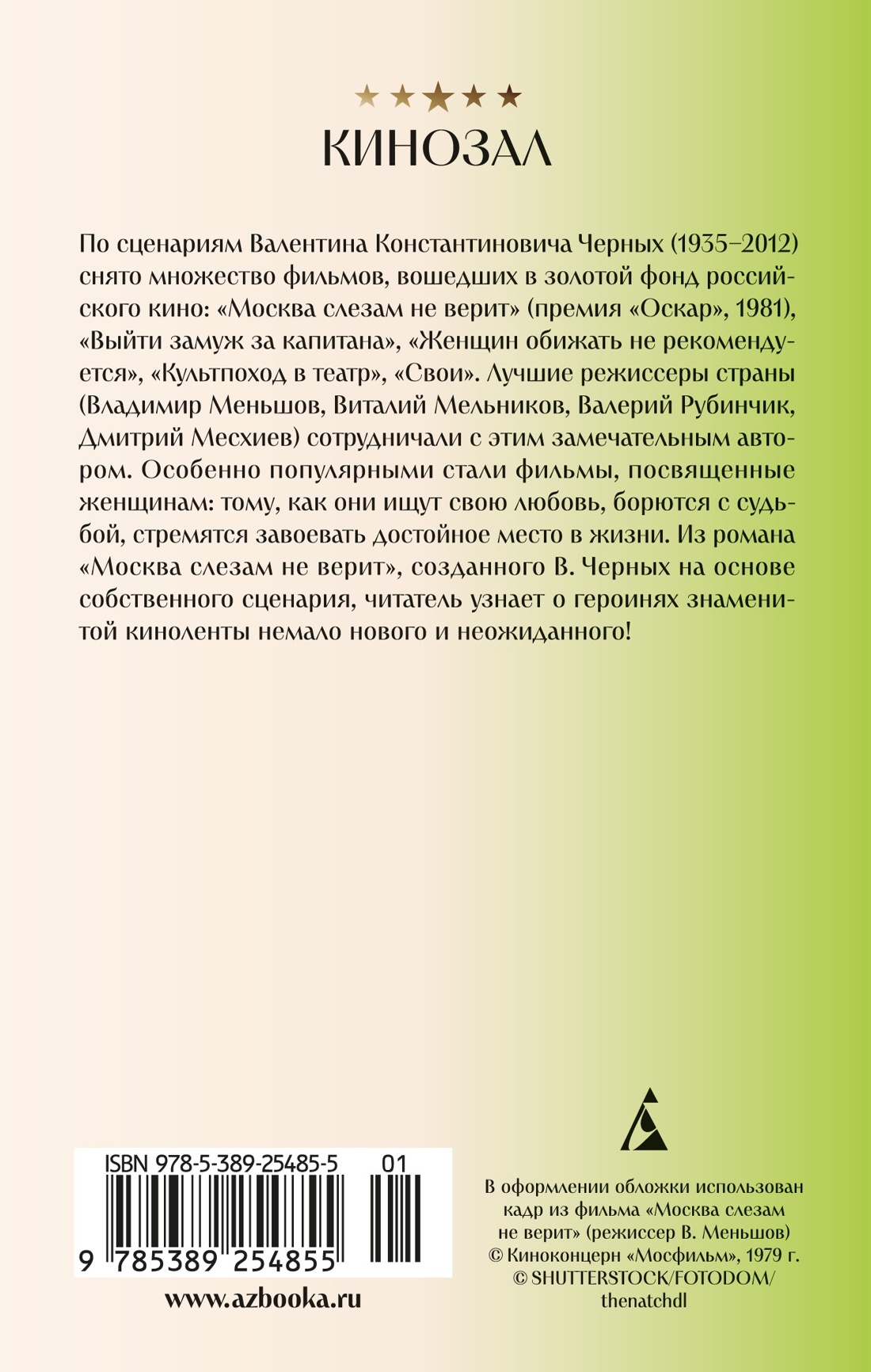 КИНОЗАЛ

По сценариям Валентина Константиновича Черных (1935–2012) снято множество фильмов, вошедших в золотой фонд российского кино: «Москва слезам не верит» (премия «Оскар», 1981), «Выйти замуж за капитана», «Женщин обижать не рекомендуется», «Культпоход в театр», «Свои». Лучшие режиссеры страны (Владимир Меньшов, Виталий Мельников, Валерий Рубинчик, Дмитрий Месхиев) сотрудничали с этим замечательным автором. Особенно популярными стали фильмы, посвященные женщинам: тому, как они ищут свою любовь, борются с судьбой, стремятся завоевать достойное место в жизни. Из романа «Москва слезам не верит», созданного В. Черных на основе собственного сценария, читатель узнает о героинях знаменитой киноленты немало нового и неожиданного!

ISBN 978-5-389-25485-5 01

9 785389 254855

www.azbooka.ru

В оформлении обложки использован кадр из фильма «Москва слезам не верит» (режиссер В. Меньшов) © Киноконцерн «Мосфильм», 1979 г. © SHUTTERSTOCK/FOTODOM/ thenatchdl